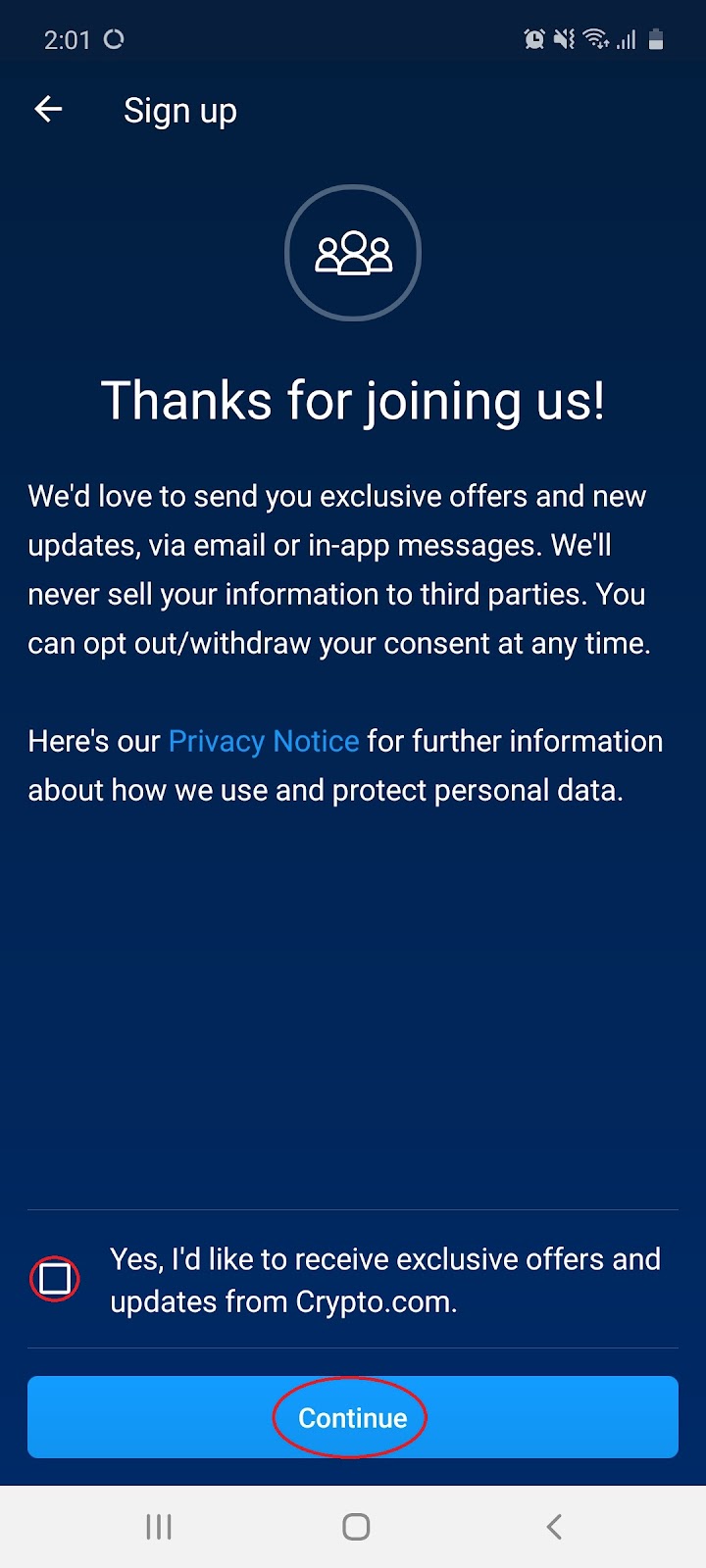 2:01

Sign up

Thanks for joining us!

We'd love to send you exclusive offers and new updates, via email or in-app messages. We'll never sell your information to third parties. You can opt out/withdraw your consent at any time.

Here's our Privacy Notice for further information about how we use and protect personal data.

Yes, I'd like to receive exclusive offers and updates from Crypto.com.

Continue